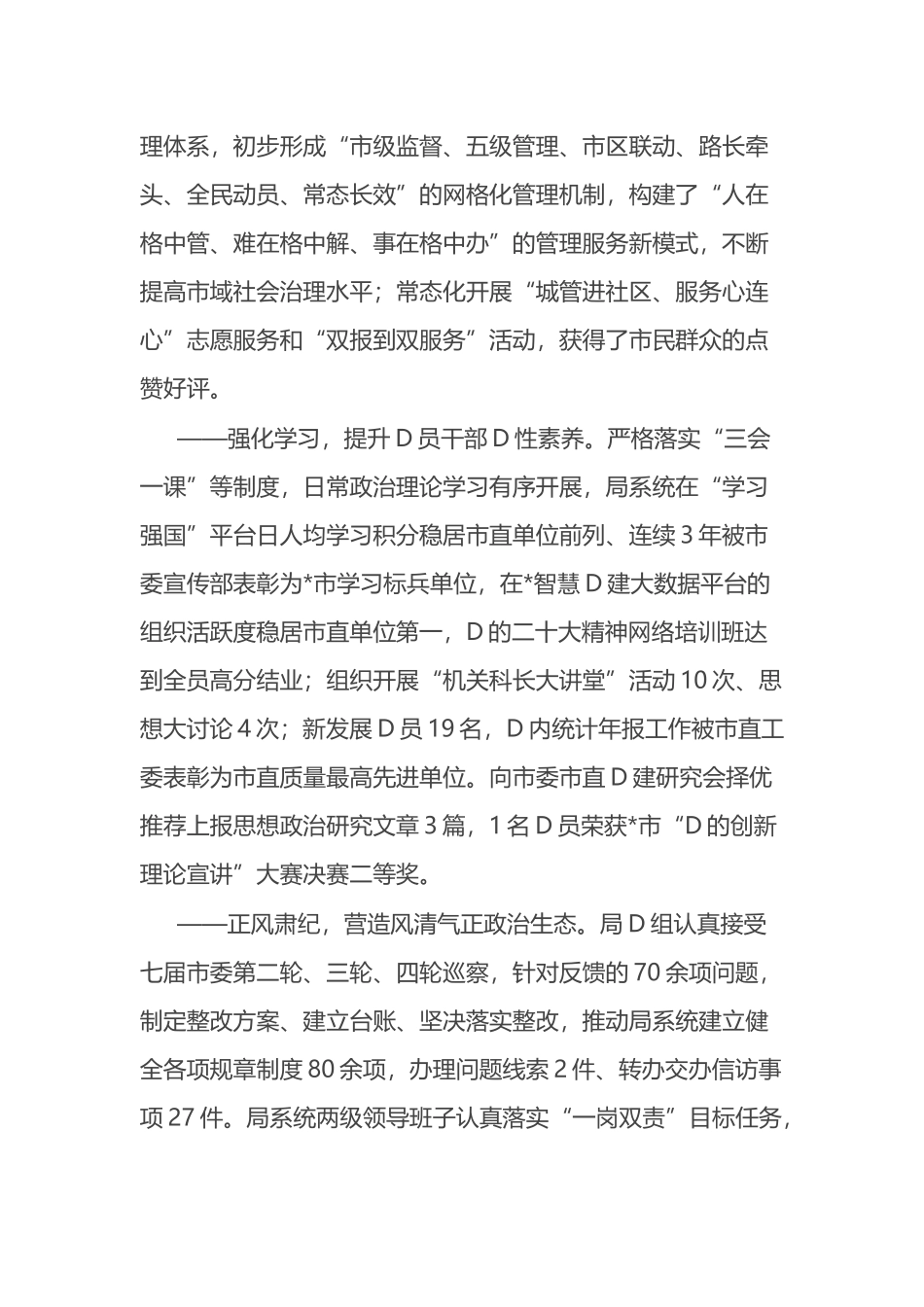 理体系，初步形成“市级监督、五级管理、市区联动、路长牵头、全民动员、常态长效”的网格化管理机制，构建了“人在格中管、难在格中解、事在格中办”的管理服务新模式，不断提高市域社会治理水平；常态化开展“城管进社区、服务心连心”志愿服务和“双报到双服务”活动，获得了市民群众的点赞好评。

——强化学习，提升D员干部D性素养。严格落实“三会一课”等制度，日常政治理论学习有序开展，局系统在“学习强国”平台日人均学习积分稳居市直单位前列、连续3年被市委宣传部表彰为*市学习标兵单位，在*智慧D建大数据平台的组织活跃度稳居市直单位第一，D的二十大精神网络培训班达到全员高分结业；组织开展“机关科长大讲堂”活动10次、思想大讨论4次；新发展D员19名，D内统计年报工作被市直工委表彰为市直质量最高先进单位。向市委市直D建研究会择优推荐上报思想政治研究文章3篇，1名D员荣获*市“D的创新理论宣讲”大赛决赛二等奖。

——正风肃纪，营造风清气正政治生态。局D组认真接受七届市委第二轮、三轮、四轮巡察，针对反馈的70余项问题，制定整改方案、建立台账、坚决落实整改，推动局系统建立健全各项规章制度80余项，办理问题线索2件、转办交办信访事项27件。局系统两级领导班子认真落实“一岗双责”目标任务，